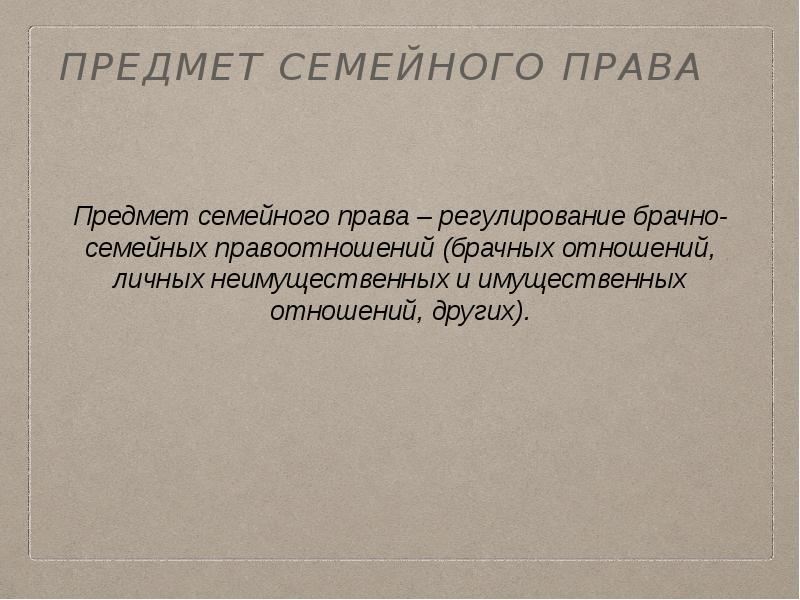 ПРЕДМЕТ СЕМЕЙНОГО ПРАВА

Предмет семейного права – регулирование брачно-семейных правоотношений (брачных отношений, личных неимущественных и имущественных отношений, других).